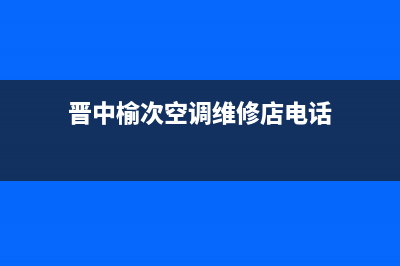 晋中榆次空调维修店电话